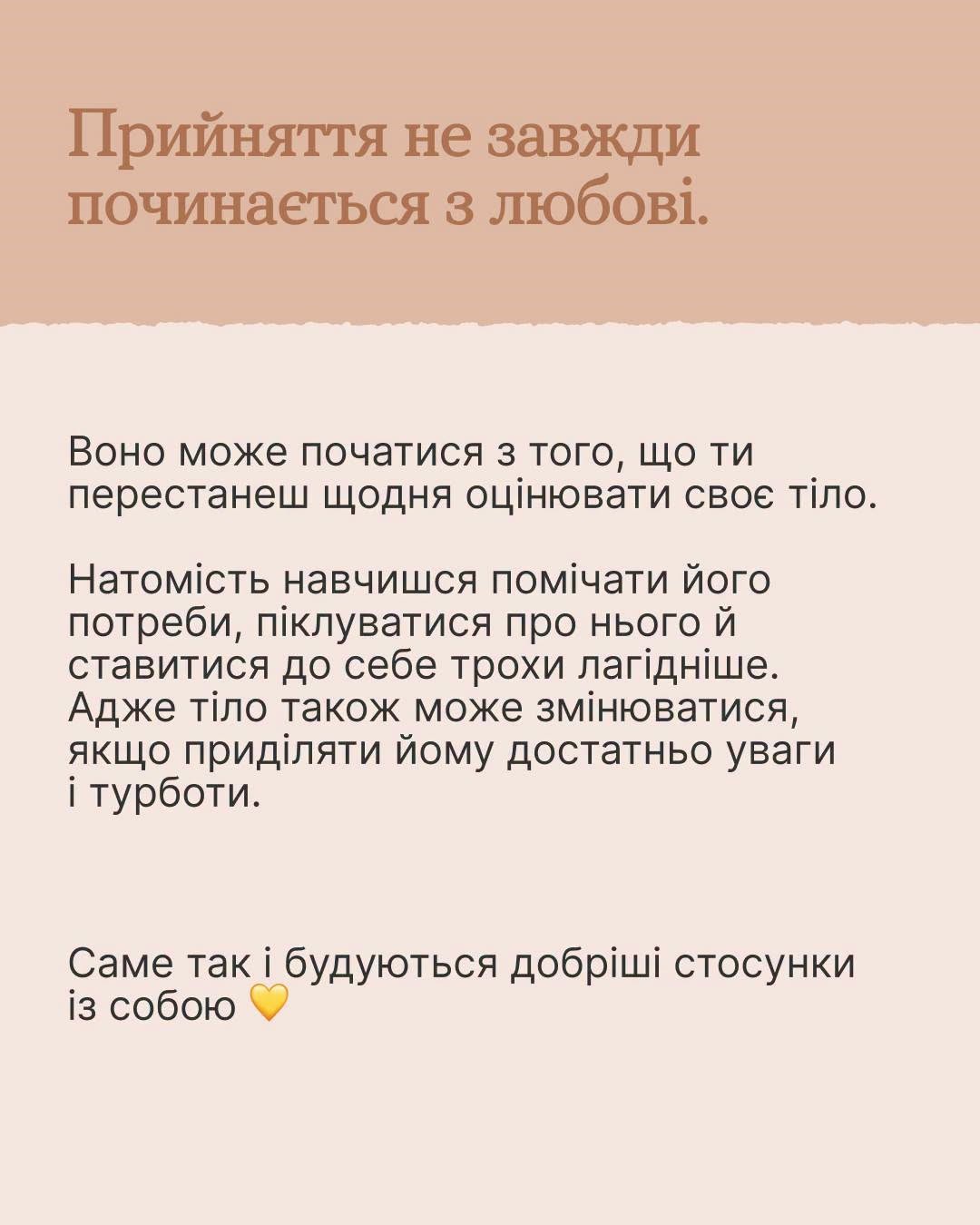 Прийняття не завжди починається з любові.

Воно може початися з того, що ти перестанеш щодня оцінювати своє тіло.

Натомість навчишся помічати його потреби, піклуватися про нього й ставитися до себе трохи лагідніше. Адже тіло також може змінюватися, якщо приділяти йому достатньо уваги і турботи.

Саме так і будуються добріші стосунки із собою 💛